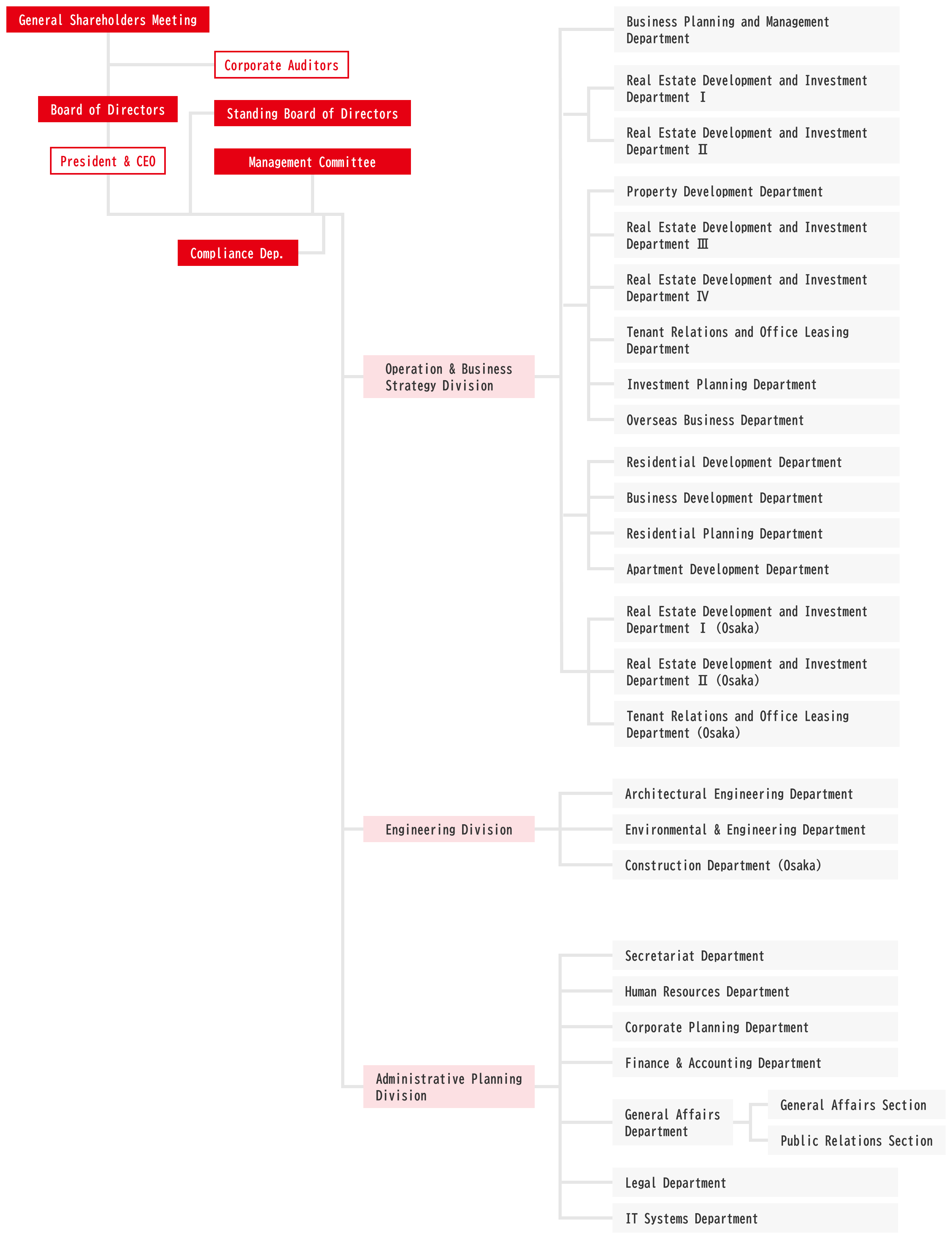 General Shareholders Meeting

Corporate Auditors

Board of Directors

Standing Board of Directors

President & CEO

Management Committee

Compliance Dep.

Operation & Business Strategy Division

Business Planning and Management Department

Real Estate Development and Investment Department Ⅰ

Real Estate Development and Investment Department Ⅱ

Property Development Department

Real Estate Development and Investment Department Ⅲ

Real Estate Development and Investment Department Ⅳ

Tenant Relations and Office Leasing Department

Investment Planning Department

Overseas Business Department

Residential Development Department

Business Development Department

Residential Planning Department

Apartment Development Department

Real Estate Development and Investment Department Ⅰ (Osaka)

Real Estate Development and Investment Department Ⅱ (Osaka)

Tenant Relations and Office Leasing Department (Osaka)

Engineering Division

Architectural Engineering Department

Environmental & Engineering Department

Construction Department (Osaka)

Administrative Planning Division

Secretariat Department

Human Resources Department

Corporate Planning Department

Finance & Accounting Department

General Affairs Department

General Affairs Section

Public Relations Section

Legal Department

IT Systems Department